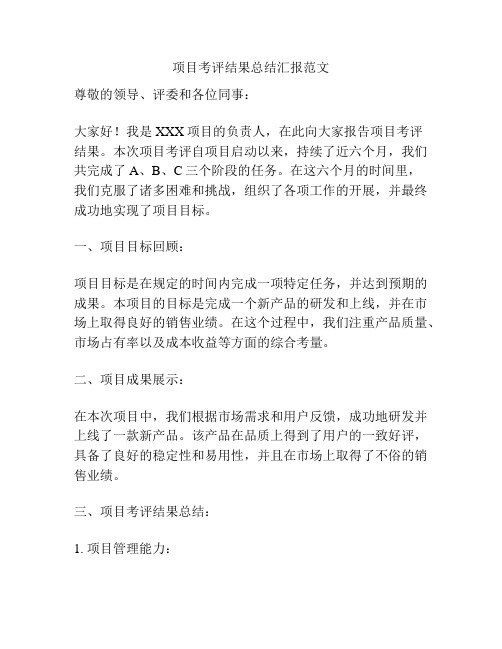 项目考评结果总结汇报范文

尊敬的领导、评委和各位同事：

大家好！我是XXX项目的负责人，在此向大家报告项目考评结果。本次项目考评自项目启动以来，持续了近六个月，我们共完成了A、B、C三个阶段的任务。在这六个月的时间里，我们克服了诸多困难和挑战，组织了各项工作的开展，并最终成功地实现了项目目标。

一、项目目标回顾：

项目目标是在规定的时间内完成一项特定任务，并达到预期的成果。本项目的目标是完成一个新产品的研发和上线，并在市场上取得良好的销售业绩。在这个过程中，我们注重产品质量、市场占有率以及成本收益等方面的综合考量。

二、项目成果展示：

在本次项目中，我们根据市场需求和用户反馈，成功地研发并上线了一款新产品。该产品在品质上得到了用户的一致好评，具备了良好的稳定性和易用性，并且在市场上取得了不俗的销售业绩。

三、项目考评结果总结：

1. 项目管理能力：